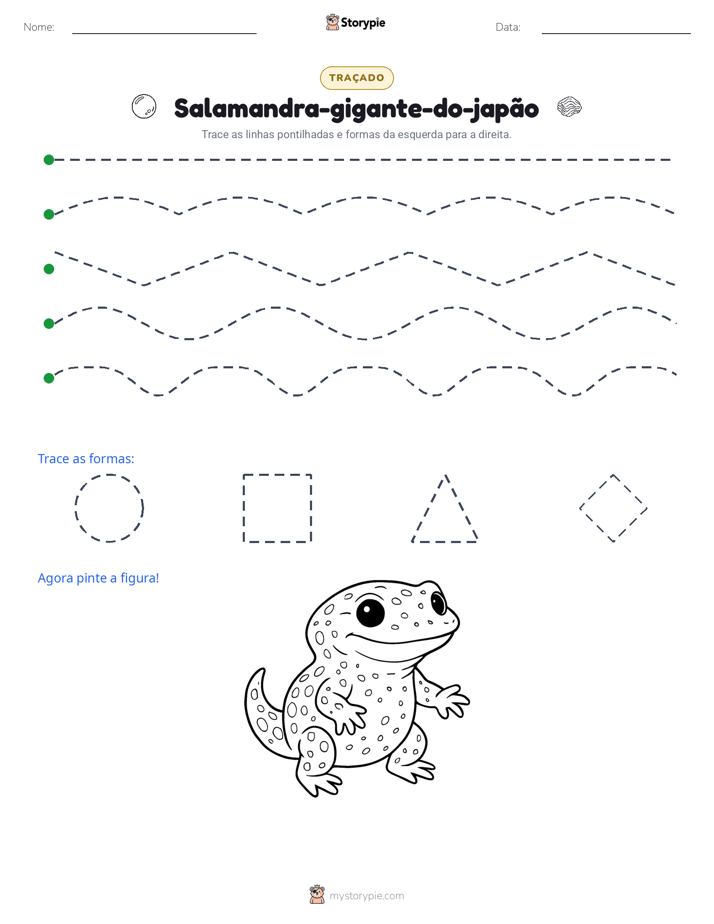 Nome: ____ Storypie Data: ____

TRAÇADO

Salamandra-gigante-do-japão

Trace as linhas pontilhadas e formas da esquerda para a direita.

Trace as formas:

Agora pinte a figura!

mystorypie.com